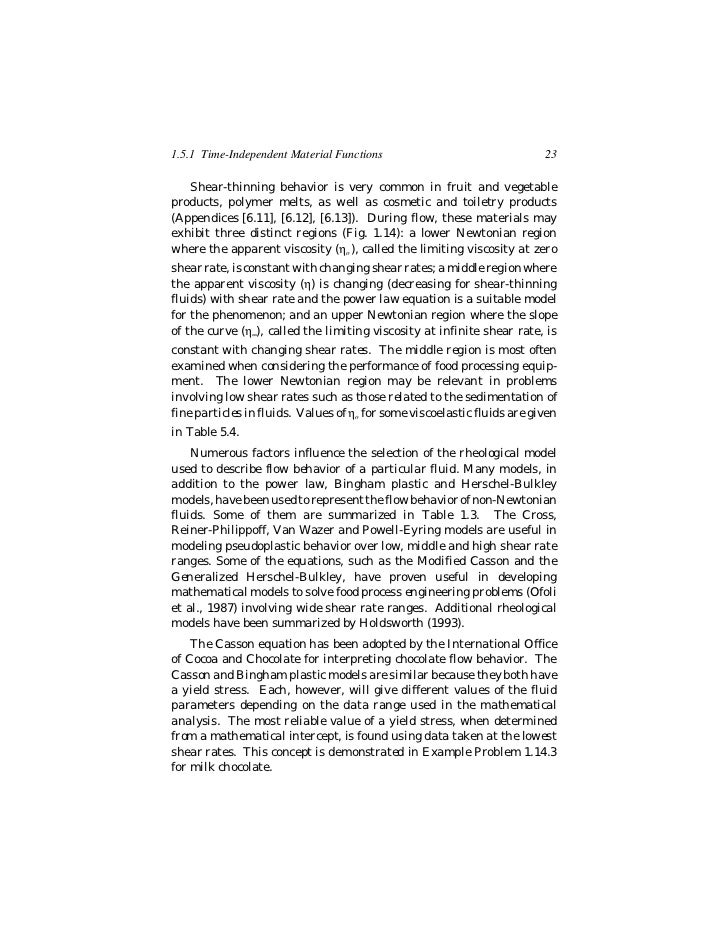 1.5.1 Time-Independent Material Functions 23

Shear-thinning behavior is very common in fruit and vegetable products, polymer melts, as well as cosmetic and toiletry products (Appendices [6.11], [6.12], [6.13]). During flow, these materials may exhibit three distinct regions (Fig. 1.14): a lower Newtonian region where the apparent viscosity ($\eta_o$), called the limiting viscosity at zero shear rate, is constant with changing shear rates; a middle region where the apparent viscosity ($\eta$) is changing (decreasing for shear-thinning fluids) with shear rate and the power law equation is a suitable model for the phenomenon; and an upper Newtonian region where the slope of the curve ($\eta_\infty$), called the limiting viscosity at infinite shear rate, is constant with changing shear rates. The middle region is most often examined when considering the performance of food processing equipment. The lower Newtonian region may be relevant in problems involving low shear rates such as those related to the sedimentation of fine particles in fluids. Values of $\eta_o$ for some viscoelastic fluids are given in Table 5.4.

Numerous factors influence the selection of the rheological model used to describe flow behavior of a particular fluid. Many models, in addition to the power law, Bingham plastic and Herschel-Bulkley models, have been used to represent the flow behavior of non-Newtonian fluids. Some of them are summarized in Table 1.3. The Cross, Reiner-Philippoff, Van Wazer and Powell-Eyring models are useful in modeling pseudoplastic behavior over low, middle and high shear rate ranges. Some of the equations, such as the Modified Casson and the Generalized Herschel-Bulkley, have proven useful in developing mathematical models to solve food process engineering problems (Ofoli et al., 1987) involving wide shear rate ranges. Additional rheological models have been summarized by Holdsworth (1993).

The Casson equation has been adopted by the International Office of Cocoa and Chocolate for interpreting chocolate flow behavior. The Casson and Bingham plastic models are similar because they both have a yield stress. Each, however, will give different values of the fluid parameters depending on the data range used in the mathematical analysis. The most reliable value of a yield stress, when determined from a mathematical intercept, is found using data taken at the lowest shear rates. This concept is demonstrated in Example Problem 1.14.3 for milk chocolate.